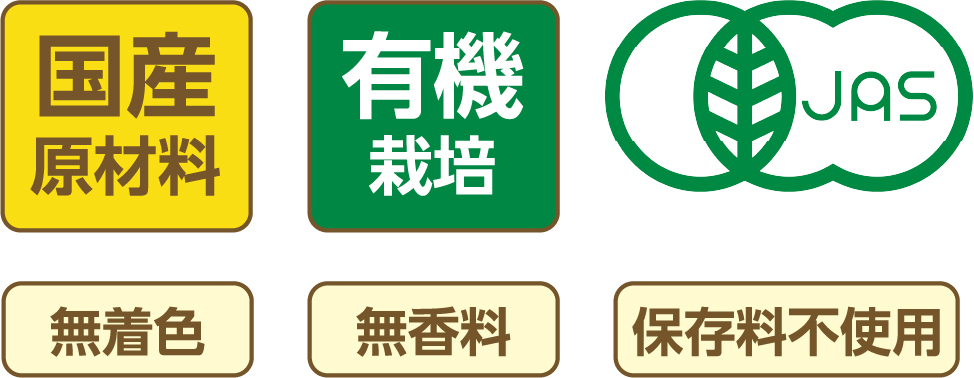 国産
原材料

有機
栽培

JAS

無着色

無香料

保存料不使用